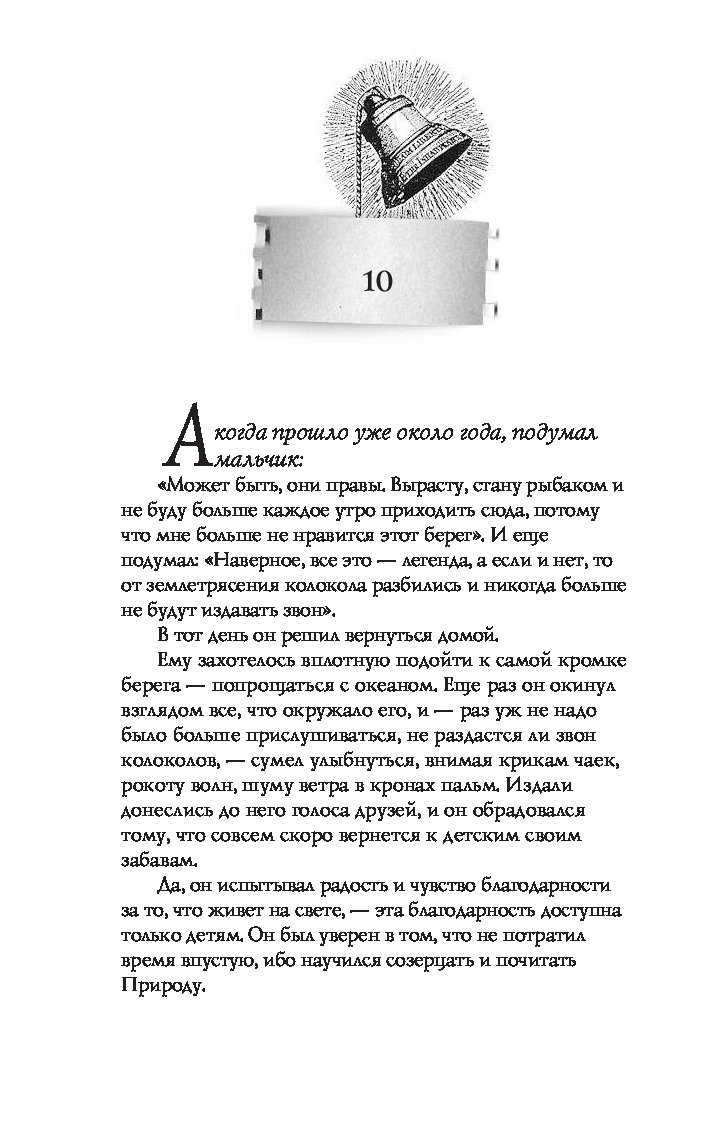 10

А когда прошло уже около года, подумал мальчик:

«Может быть, они правы. Вырасту, стану рыбаком и не буду больше каждое утро приходить сюда, потому что мне больше не нравится этот берег». И еще подумал: «Наверное, все это — легенда, а если и нет, то от землетрясения колокола разбились и никогда больше не будут издавать звон».

В тот день он решил вернуться домой.

Ему захотелось вплотную подойти к самой кромке берега — попрощаться с океаном. Еще раз он окинул взглядом все, что окружало его, и — раз уж не надо было больше прислушиваться, не раздастся ли звон колоколов, — сумел улыбнуться, внимая крикам чаек, рокоту волн, шуму ветра в кронах пальм. Издали донеслись до него голоса друзей, и он обрадовался тому, что совсем скоро вернется к детским своим забавам.

Да, он испытывал радость и чувство благодарности за то, что живет на свете, — эта благодарность доступна только детям. Он был уверен в том, что не потратил время впустую, ибо научился созерцать и почитать Природу.